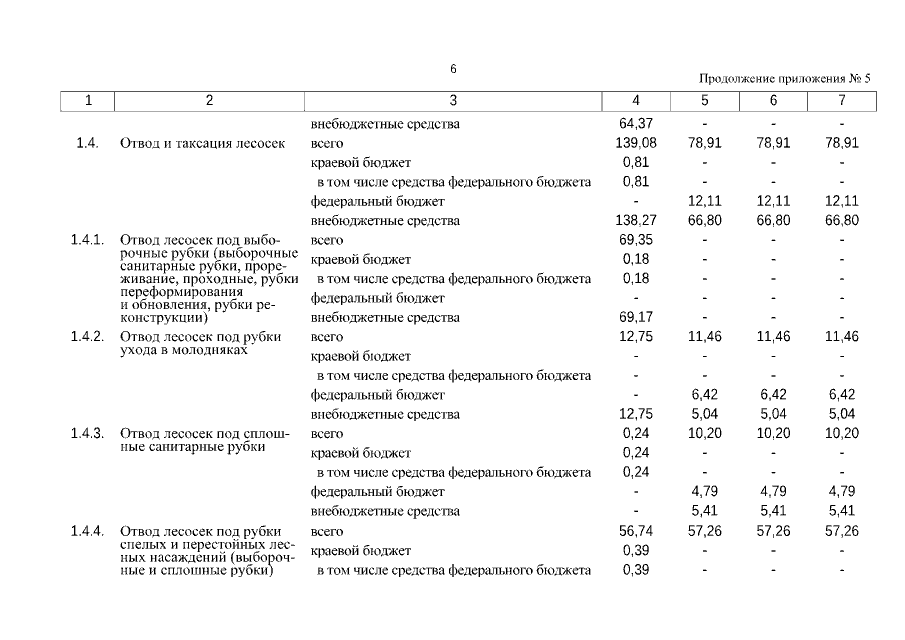 6

Продолжение приложения № 5

| 1 | 2 | 3 | 4 | 5 | 6 | 7 |
|---|---|---|---|---|---|---|
| | | внебюджетные средства | 64,37 | - | - | - |
| 1.4. | Отвод и таксация лесосек | всего | 139,08 | 78,91 | 78,91 | 78,91 |
| | | краевой бюджет | 0,81 | - | - | - |
| | | в том числе средства федерального бюджета | 0,81 | - | - | - |
| | | федеральный бюджет | - | 12,11 | 12,11 | 12,11 |
| | | внебюджетные средства | 138,27 | 66,80 | 66,80 | 66,80 |
| 1.4.1. | Отвод лесосек под выборочные рубки (выборочные санитарные рубки, прореживание, проходные, рубки переформирования и обновления, рубки реконструкции) | всего | 69,35 | - | - | - |
| | | краевой бюджет | 0,18 | - | - | - |
| | | в том числе средства федерального бюджета | 0,18 | - | - | - |
| | | федеральный бюджет | - | - | - | - |
| | | внебюджетные средства | 69,17 | - | - | - |
| 1.4.2. | Отвод лесосек под рубки ухода в молодняках | всего | 12,75 | 11,46 | 11,46 | 11,46 |
| | | краевой бюджет | - | - | - | - |
| | | в том числе средства федерального бюджета | - | - | - | - |
| | | федеральный бюджет | - | 6,42 | 6,42 | 6,42 |
| | | внебюджетные средства | 12,75 | 5,04 | 5,04 | 5,04 |
| 1.4.3. | Отвод лесосек под сплошные санитарные рубки | всего | 0,24 | 10,20 | 10,20 | 10,20 |
| | | краевой бюджет | 0,24 | - | - | - |
| | | в том числе средства федерального бюджета | 0,24 | - | - | - |
| | | федеральный бюджет | - | 4,79 | 4,79 | 4,79 |
| | | внебюджетные средства | - | 5,41 | 5,41 | 5,41 |
| 1.4.4. | Отвод лесосек под рубки спелых и перестойных лесных насаждений (выборочные и сплошные рубки) | всего | 56,74 | 57,26 | 57,26 | 57,26 |
| | | краевой бюджет | 0,39 | - | - | - |
| | | в том числе средства федерального бюджета | 0,39 | - | - | - |